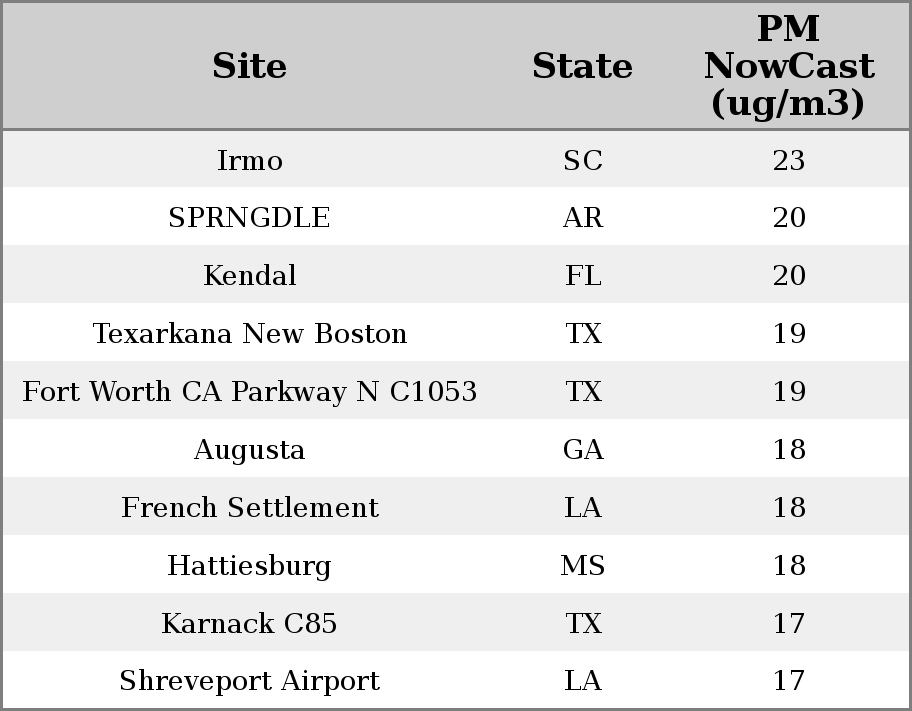 | Site | State | PM NowCast (ug/m3) |
|---|---|---|
| Irmo | SC | 23 |
| SPRNGDLE | AR | 20 |
| Kendal | FL | 20 |
| Texarkana New Boston | TX | 19 |
| Fort Worth CA Parkway N C1053 | TX | 19 |
| Augusta | GA | 18 |
| French Settlement | LA | 18 |
| Hattiesburg | MS | 18 |
| Karnack C85 | TX | 17 |
| Shreveport Airport | LA | 17 |